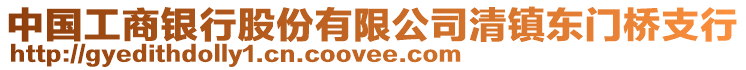 中国工商银行股份有限公司清镇东门桥支行
http://gyedithdolly1.cn.coovee.com